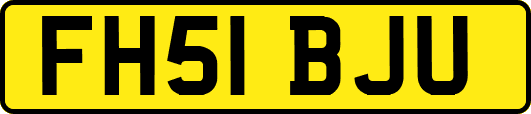 FH51 BJU